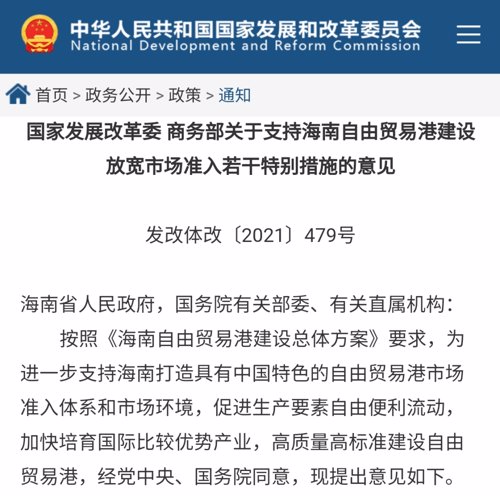 中华人民共和国国家发展和改革委员会
National Development and Reform Commission

首页 > 政务公开 > 政策 > 通知

国家发展改革委 商务部关于支持海南自由贸易港建设放宽市场准入若干特别措施的意见

发改体改〔2021〕479号

海南省人民政府，国务院有关部委、有关直属机构：

按照《海南自由贸易港建设总体方案》要求，为进一步支持海南打造具有中国特色的自由贸易港市场准入体系和市场环境，促进生产要素自由便利流动，加快培育国际比较优势产业，高质量高标准建设自由贸易港，经党中央、国务院同意，现提出意见如下。